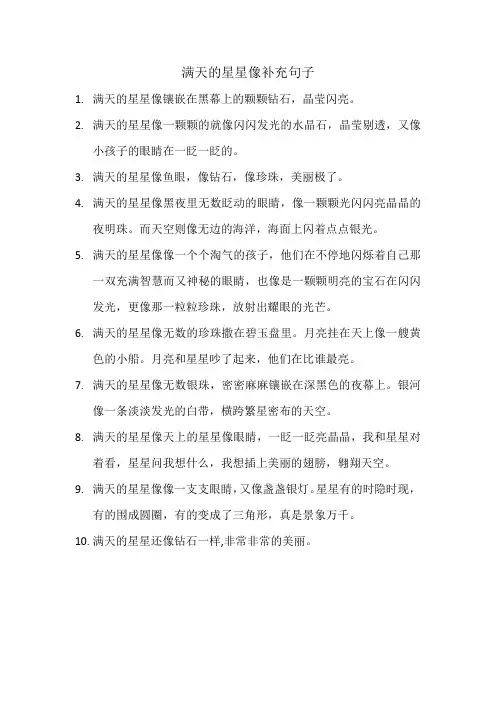 满天的星星像补充句子

1. 满天的星星像镶嵌在黑幕上的颗颗钻石，晶莹闪亮。

2. 满天的星星像一颗颗的就像闪闪发光的水晶石，晶莹剔透，又像小孩子的眼睛在一眨一眨的。

3. 满天的星星像鱼眼，像钻石，像珍珠，美丽极了。

4. 满天的星星像黑夜里无数眨动的眼睛，像一颗颗光闪闪亮晶晶的夜明珠。而天空则像无边的海洋，海面上闪着点点银光。

5. 满天的星星像像一个个淘气的孩子，他们在不停地闪烁着自己那一双充满智慧而又神秘的眼睛，也像是一颗颗明亮的宝石在闪闪发光，更像那一粒粒珍珠，放射出耀眼的光芒。

6. 满天的星星像无数的珍珠撒在碧玉盘里。月亮挂在天上像一艘黄色的小船。月亮和星星吵了起来，他们在比谁最亮。

7. 满天的星星像无数银珠，密密麻麻镶嵌在深黑色的夜幕上。银河像一条淡淡发光的白带，横跨繁星密布的天空。

8. 满天的星星像天上的星星像眼睛，一眨一眨亮晶晶，我和星星对着看，星星问我想什么，我想插上美丽的翅膀，翱翔天空。

9. 满天的星星像像一支支眼睛，又像盏盏银灯。星星有的时隐时现，有的围成圆圈，有的变成了三角形，真是景象万千。

10. 满天的星星还像钻石一样,非常非常的美丽。